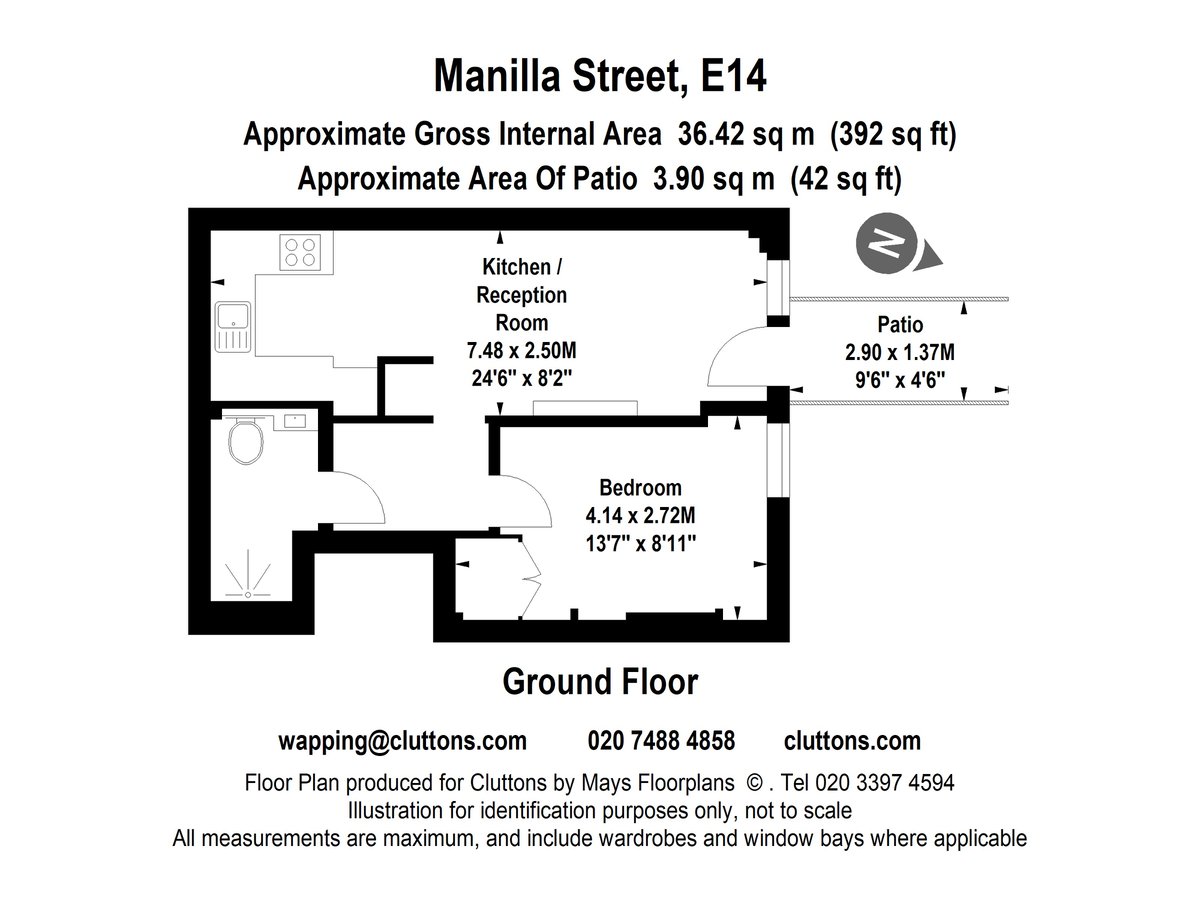 Manilla Street, E14
Approximate Gross Internal Area 36.42 sq m (392 sq ft)
Approximate Area Of Patio 3.90 sq m (42 sq ft)

N

Kitchen / Reception Room
7.48 x 2.50M
24'6" x 8'2"

Patio
2.90 x 1.37M
9'6" x 4'6"

Bedroom
4.14 x 2.72M
13'7" x 8'11"

Ground Floor

wapping@cluttons.com 020 7488 4858 cluttons.com

Floor Plan produced for Cluttons by Mays Floorplans © . Tel 020 3397 4594
Illustration for identification purposes only, not to scale
All measurements are maximum, and include wardrobes and window bays where applicable